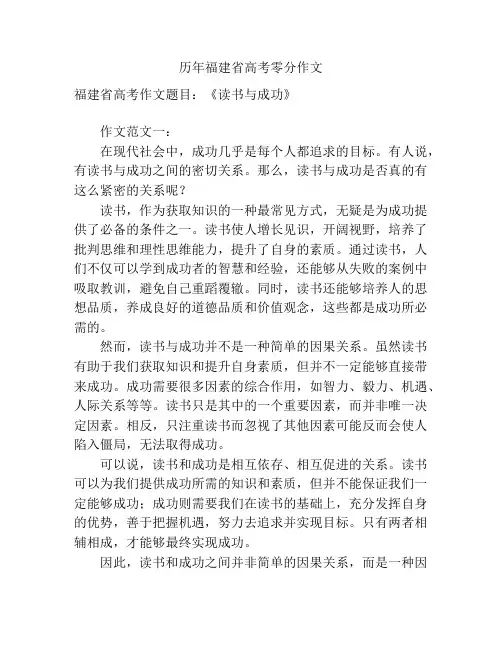 历年福建省高考零分作文

福建省高考作文题目：《读书与成功》

作文范文一：

在现代社会中，成功几乎是每个人都追求的目标。有人说，有读书与成功之间的密切关系。那么，读书与成功是否真的有这么紧密的关系呢？

读书，作为获取知识的一种最常见方式，无疑是为成功提供了必备的条件之一。读书使人增长见识，开阔视野，培养了批判思维和理性思维能力，提升了自身的素质。通过读书，人们不仅可以学到成功者的智慧和经验，还能够从失败的案例中吸取教训，避免自己重蹈覆辙。同时，读书还能够培养人的思想品质，养成良好的道德品质和价值观念，这些都是成功所必需的。

然而，读书与成功并不是一种简单的因果关系。虽然读书有助于我们获取知识和提升自身素质，但并不一定能够直接带来成功。成功需要很多因素的综合作用，如智力、毅力、机遇、人际关系等等。读书只是其中的一个重要因素，而并非唯一决定因素。相反，只注重读书而忽视了其他因素可能反而会使人陷入僵局，无法取得成功。

可以说，读书和成功是相互依存、相互促进的关系。读书可以为我们提供成功所需的知识和素质，但并不能保证我们一定能够成功；成功则需要我们在读书的基础上，充分发挥自身的优势，善于把握机遇，努力去追求并实现目标。只有两者相辅相成，才能够最终实现成功。

因此，读书和成功之间并非简单的因果关系，而是一种因